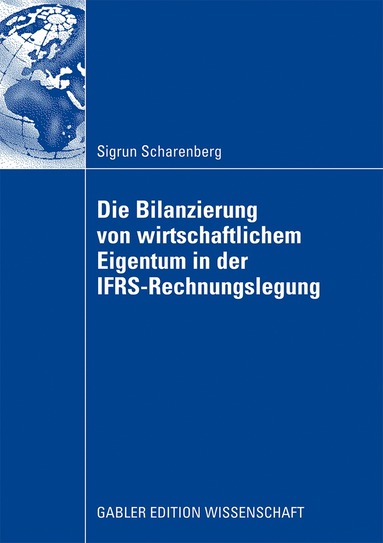 Sigrun Scharenberg

Die Bilanzierung von wirtschaftlichem Eigentum in der IFRS-Rechnungslegung

GABLER EDITION WISSENSCHAFT